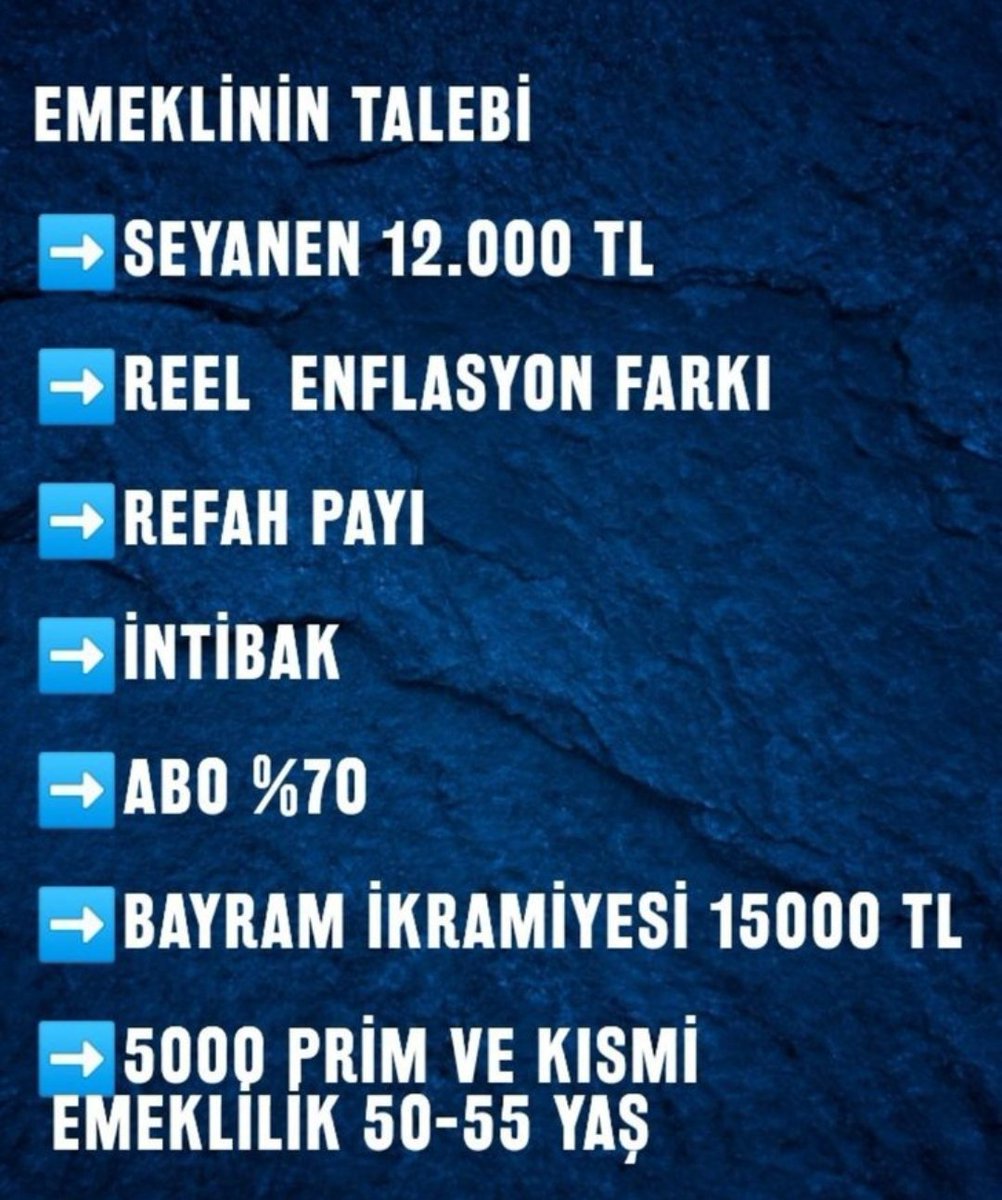 EMEKLİNİN TALEBİ

➡ SEYANEN 12.000 TL

➡ REEL ENFLASYON FARKI

➡ REFAH PAYI

➡ İNTİBAK

➡ ABO %70

➡ BAYRAM İKRAMİYESİ 15000 TL

➡ 5000 PRİM VE KISMİ EMEKLİLİK 50-55 YAŞ